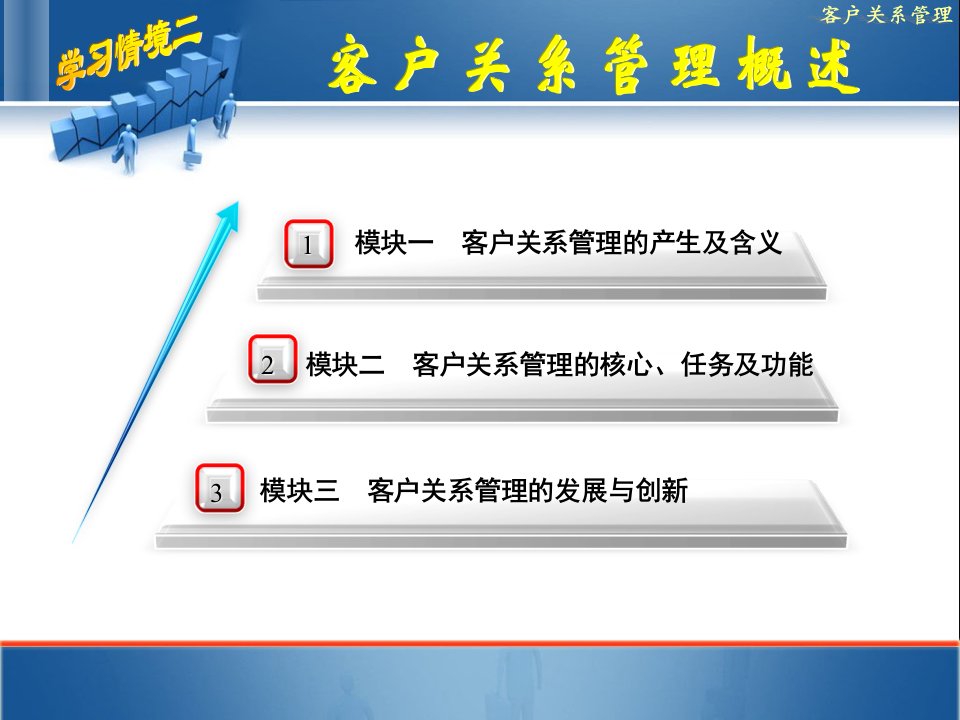 客户关系管理

学习情境二

客户关系管理概述

1 模块一 客户关系管理的产生及含义

2 模块二 客户关系管理的核心、任务及功能

3 模块三 客户关系管理的发展与创新